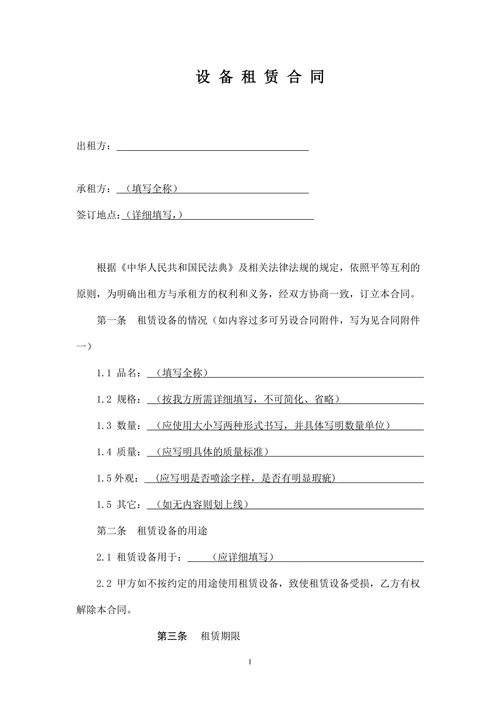 设 备 租 赁 合 同

出租方：

承租方：（填写全称）

签订地点：（详细填写，）

根据《中华人民共和国民法典》及相关法律法规的规定，依照平等互利的原则，为明确出租方与承租方的权利和义务，经双方协商一致，订立本合同。

第一条　租赁设备的情况（如内容过多可另设合同附件，写为见合同附件一）

1.1 品名：（填写全称）

1.2 规格：（按我方所需详细填写，不可简化、省略）

1.3 数量：（应使用大小写两种形式书写，并具体写明数量单位）

1.4 质量：（应写明具体的质量标准）

1.5 外观：（应写明是否喷涂字样，是否有明显瑕疵）

1.5 其它：（如无内容则划上线）

第二条　租赁设备的用途

2.1 租赁设备用于：（应详细填写）

2.2 甲方如不按约定的用途使用租赁设备，致使租赁设备受损，乙方有权解除本合同。

第三条　租赁期限

1